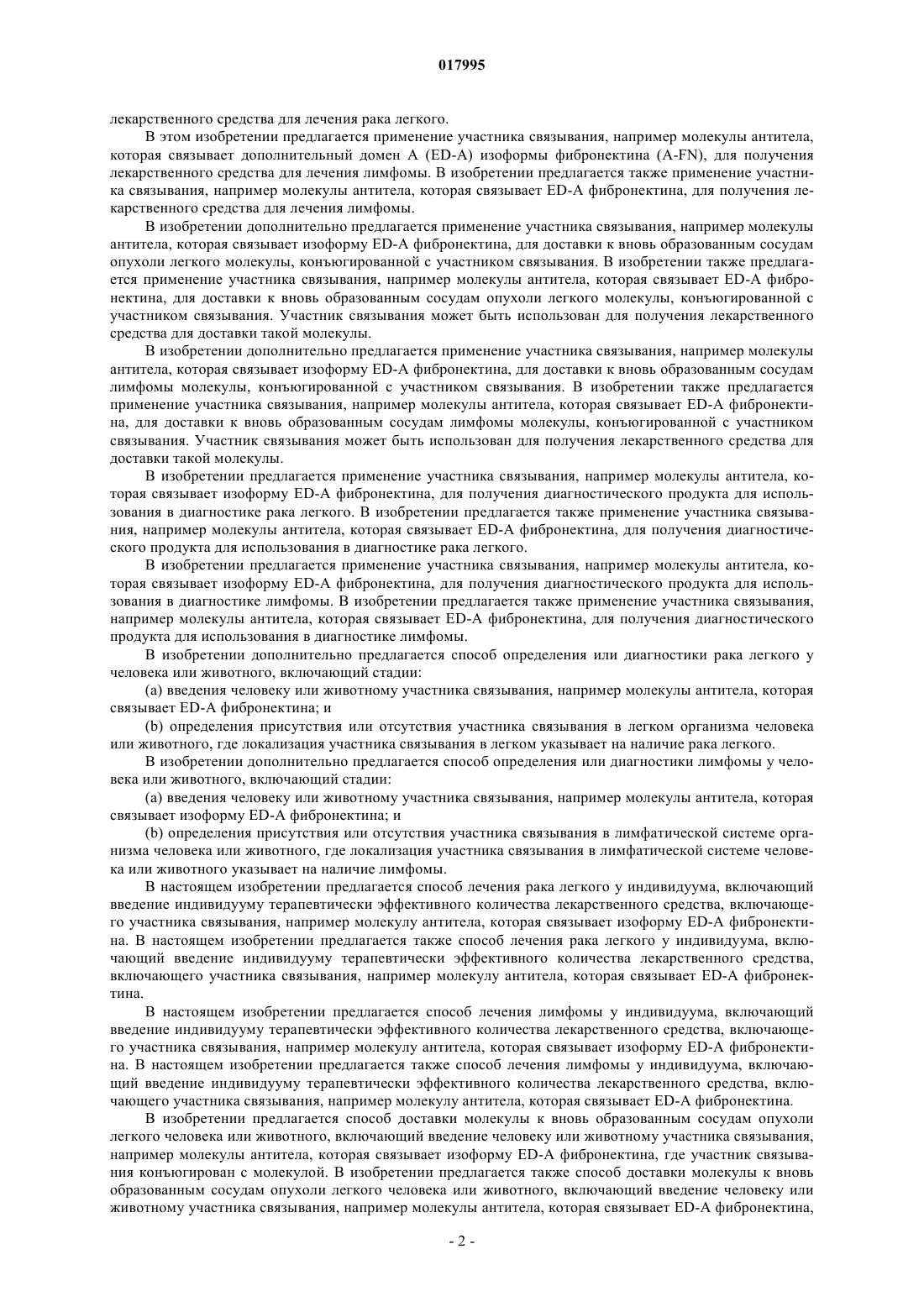 017995

лекарственного средства для лечения рака легкого.

В этом изобретении предлагается применение участника связывания, например молекулы антитела, которая связывает дополнительный домен A (ED-A) изоформы фибронектина (A-FN), для получения лекарственного средства для лечения лимфомы. В изобретении предлагается также применение участника связывания, например молекулы антитела, которая связывает ED-A фибронектина, для получения лекарственного средства для лечения лимфомы.

В изобретении дополнительно предлагается применение участника связывания, например молекулы антитела, которая связывает изоформу ED-A фибронектина, для доставки к вновь образованным сосудам опухоли легкого молекулы, конъюгированной с участником связывания. В изобретении также предлагается применение участника связывания, например молекулы антитела, которая связывает ED-A фибронектина, для доставки к вновь образованным сосудам опухоли легкого молекулы, конъюгированной с участником связывания. Участник связывания может быть использован для получения лекарственного средства для доставки такой молекулы.

В изобретении дополнительно предлагается применение участника связывания, например молекулы антитела, которая связывает изоформу ED-A фибронектина, для доставки к вновь образованным сосудам лимфомы молекулы, конъюгированной с участником связывания. В изобретении также предлагается применение участника связывания, например молекулы антитела, которая связывает ED-A фибронектина, для доставки к вновь образованным сосудам лимфомы молекулы, конъюгированной с участником связывания. Участник связывания может быть использован для получения лекарственного средства для доставки такой молекулы.

В изобретении предлагается применение участника связывания, например молекулы антитела, которая связывает изоформу ED-A фибронектина, для получения диагностического продукта для использования в диагностике рака легкого. В изобретении предлагается также применение участника связывания, например молекулы антитела, которая связывает ED-A фибронектина, для получения диагностического продукта для использования в диагностике рака легкого.

В изобретении предлагается применение участника связывания, например молекулы антитела, которая связывает изоформу ED-A фибронектина, для получения диагностического продукта для использования в диагностике лимфомы. В изобретении предлагается также применение участника связывания, например молекулы антитела, которая связывает ED-A фибронектина, для получения диагностического продукта для использования в диагностике лимфомы.

В изобретении дополнительно предлагается способ определения или диагностики рака легкого у человека или животного, включающий стадии:

(a) введения человеку или животному участника связывания, например молекулы антитела, которая связывает ED-A фибронектина; и

(b) определения присутствия или отсутствия участника связывания в легком организма человека или животного, где локализация участника связывания в легком указывает на наличие рака легкого.

В изобретении дополнительно предлагается способ определения или диагностики лимфомы у человека или животного, включающий стадии:

(a) введения человеку или животному участника связывания, например молекулы антитела, которая связывает изоформу ED-A фибронектина; и

(b) определения присутствия или отсутствия участника связывания в лимфатической системе организма человека или животного, где локализация участника связывания в лимфатической системе человека или животного указывает на наличие лимфомы.

В настоящем изобретении предлагается способ лечения рака легкого у индивидуума, включающий введение индивидууму терапевтически эффективного количества лекарственного средства, включающего участника связывания, например молекулу антитела, которая связывает изоформу ED-A фибронектина. В настоящем изобретении предлагается также способ лечения рака легкого у индивидуума, включающий введение индивидууму терапевтически эффективного количества лекарственного средства, включающего участника связывания, например молекулу антитела, которая связывает ED-A фибронектина.

В настоящем изобретении предлагается способ лечения лимфомы у индивидуума, включающий введение индивидууму терапевтически эффективного количества лекарственного средства, включающего участника связывания, например молекулу антитела, которая связывает изоформу ED-A фибронектина. В настоящем изобретении предлагается также способ лечения лимфомы у индивидуума, включающий введение индивидууму терапевтически эффективного количества лекарственного средства, включающего участника связывания, например молекулу антитела, которая связывает ED-A фибронектина.

В изобретении предлагается способ доставки молекулы к вновь образованным сосудам опухоли легкого человека или животного, включающий введение человеку или животному участника связывания, например молекулы антитела, которая связывает изоформу ED-A фибронектина, где участник связывания конъюгирован с молекулой. В изобретении предлагается также способ доставки молекулы к вновь образованным сосудам опухоли легкого человека или животного, включающий введение человеку или животному участника связывания, например молекулы антитела, которая связывает ED-A фибронектина,

- 2 -